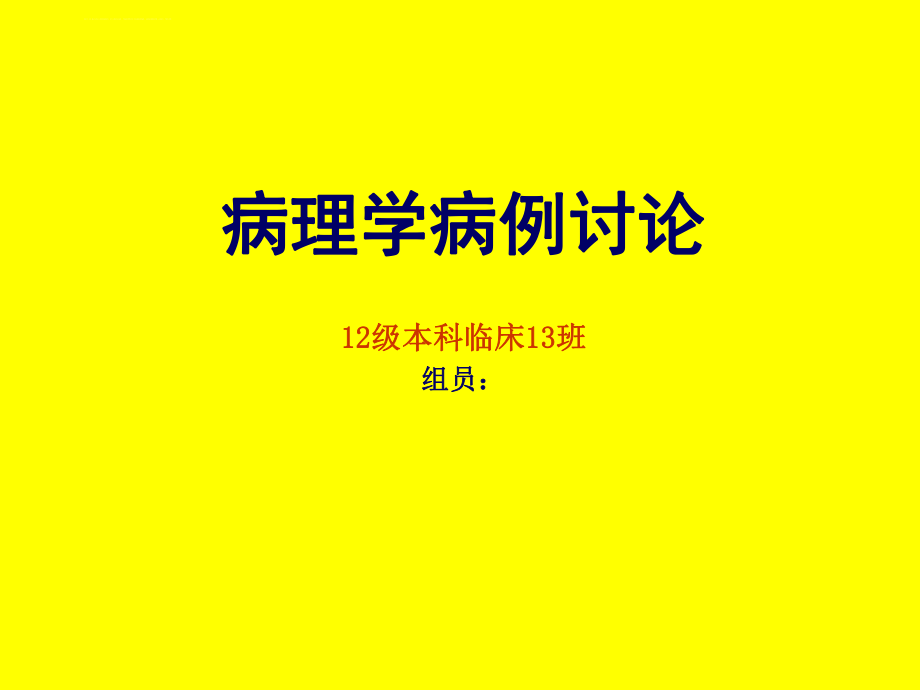 病理学病例讨论

12级本科临床13班
组员：